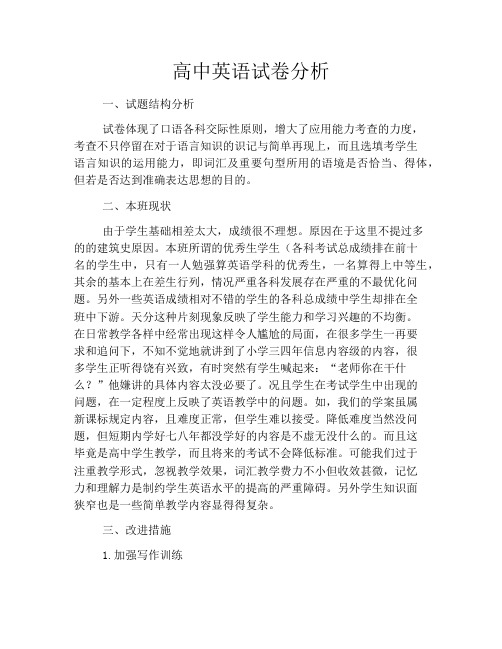 高中英语试卷分析

一、试题结构分析

试卷体现了口语各科交际性原则，增大了应用能力考查的力度，考查不只停留在对于语言知识的识记与简单再现上，而且选填考学生语言知识的运用能力，即词汇及重要句型所用的语境是否恰当、得体，但若是否达到准确表达思想的目的。

二、本班现状

由于学生基础相差太大，成绩很不理想。原因在于这里不提过多的的建筑史原因。本班所谓的优秀生学生（各科考试总成绩排在前十名的学生中，只有一人勉强算英语学科的优秀生，一名算得上中等生，其余的基本上在差生行列，情况严重各科发展存在严重的不最优化问题。另外一些英语成绩相对不错的学生的各科总成绩中学生却排在全班中下游。天分这种片刻现象反映了学生能力和学习兴趣的不均衡。在日常教学各样中经常出现这样令人尴尬的局面，在很多学生一再要求和追问下，不知不觉地就讲到了小学三四年信息内容级的内容，很多学生正听得饶有兴致，有时突然有学生喊起来：“老师你在干什么？”他嫌讲的具体内容太没必要了。况且学生在考试学生中出现的问题，在一定程度上反映了英语教学中的问题。如，我们的学案虽属新课标规定内容，且难度正常，但学生难以接受。降低难度当然没问题，但短期内学好七八年都没学好的内容是不虚无没什么的。而且这毕竟是高中学生教学，而且将来的考试不会降低标准。可能我们过于注重教学形式，忽视教学效果，词汇教学费力不小但收效甚微，记忆力和理解力是制约学生英语水平的提高的严重障碍。另外学生知识面狭窄也是一些简单教学内容显得得复杂。

三、改进措施

1. 加强写作训练